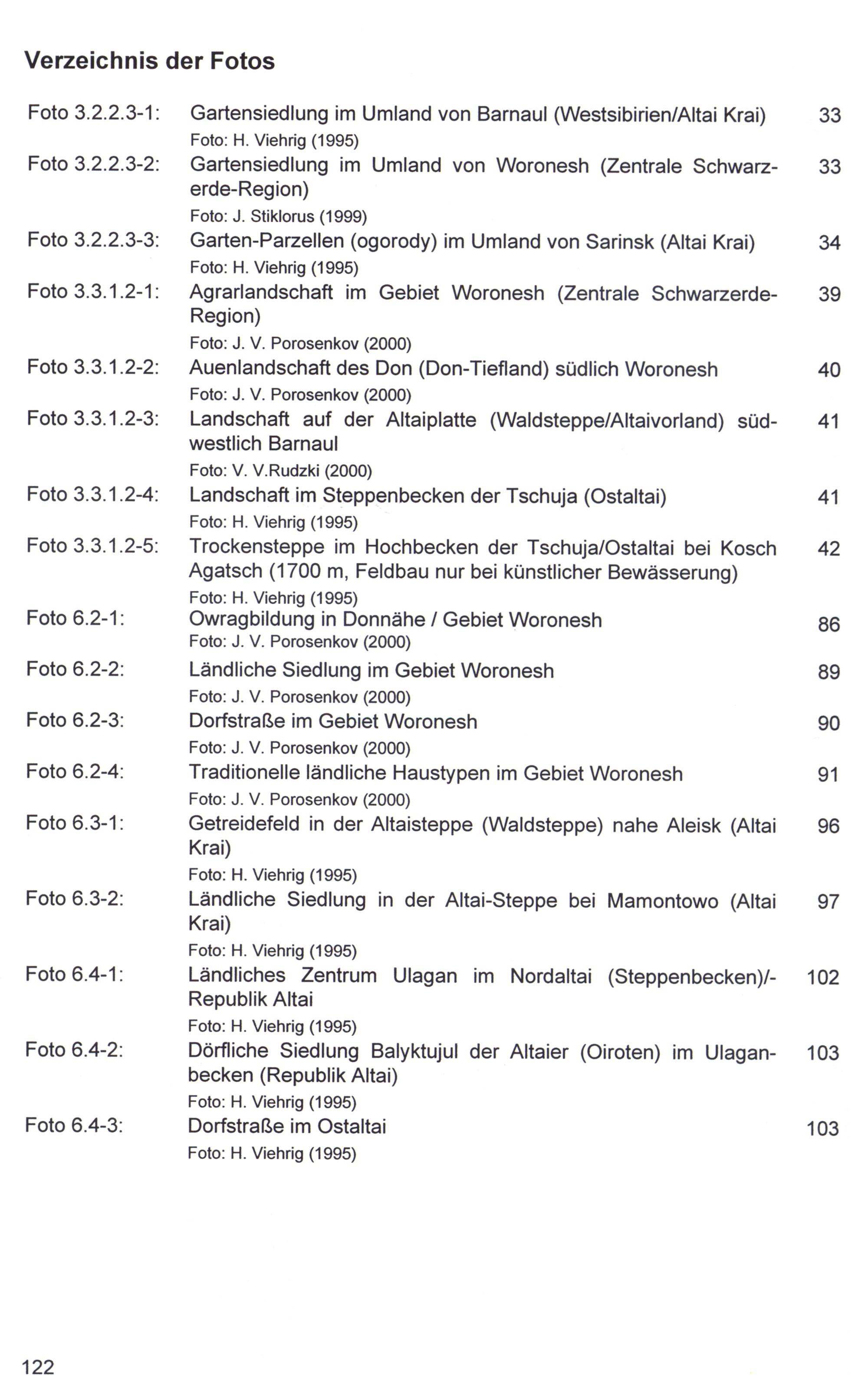 Verzeichnis der Fotos

Foto 3.2.2.3-1: Gartensiedlung im Umland von Barnaul (Westsibirien/Altai Krai) 33
Foto: H. Viehrig (1995)

Foto 3.2.2.3-2: Gartensiedlung im Umland von Woronesh (Zentrale Schwarzerde-Region) 33
Foto: J. Stiklorus (1999)

Foto 3.2.2.3-3: Garten-Parzellen (ogorody) im Umland von Sarinsk (Altai Krai) 34
Foto: H. Viehrig (1995)

Foto 3.3.1.2-1: Agrarlandschaft im Gebiet Woronesh (Zentrale Schwarzerde-Region) 39
Foto: J. V. Porosenkov (2000)

Foto 3.3.1.2-2: Auenlandschaft des Don (Don-Tiefland) südlich Woronesh 40
Foto: J. V. Porosenkov (2000)

Foto 3.3.1.2-3: Landschaft auf der Altaiplatte (Waldsteppe/Altaivorland) südwestlich Barnaul 41
Foto: V. V.Rudzki (2000)

Foto 3.3.1.2-4: Landschaft im Steppenbecken der Tschuja (Ostaltai) 41
Foto: H. Viehrig (1995)

Foto 3.3.1.2-5: Trockensteppe im Hochbecken der Tschuja/Ostaltai bei Kosch Agatsch (1700 m, Feldbau nur bei künstlicher Bewässerung) 42
Foto: H. Viehrig (1995)

Foto 6.2-1: Owragbildung in Donnähe / Gebiet Woronesh 86
Foto: J. V. Porosenkov (2000)

Foto 6.2-2: Ländliche Siedlung im Gebiet Woronesh 89
Foto: J. V. Porosenkov (2000)

Foto 6.2-3: Dorfstraße im Gebiet Woronesh 90
Foto: J. V. Porosenkov (2000)

Foto 6.2-4: Traditionelle ländliche Haustypen im Gebiet Woronesh 91
Foto: J. V. Porosenkov (2000)

Foto 6.3-1: Getreidefeld in der Altaisteppe (Waldsteppe) nahe Aleisk (Altai Krai) 96
Foto: H. Viehrig (1995)

Foto 6.3-2: Ländliche Siedlung in der Altai-Steppe bei Mamontowo (Altai Krai) 97
Foto: H. Viehrig (1995)

Foto 6.4-1: Ländliches Zentrum Ulagan im Nordaltai (Steppenbecken)/-Republik Altai 102
Foto: H. Viehrig (1995)

Foto 6.4-2: Dörfliche Siedlung Balyktujul der Altaier (Oiroten) im Ulaganbecken (Republik Altai) 103
Foto: H. Viehrig (1995)

Foto 6.4-3: Dorfstraße im Ostaltai 103
Foto: H. Viehrig (1995)

122